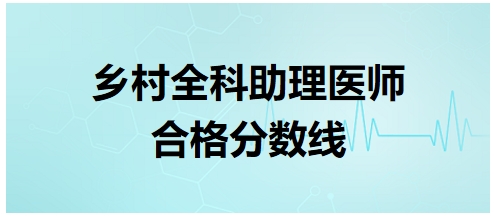 乡村全科助理医师
合格分数线